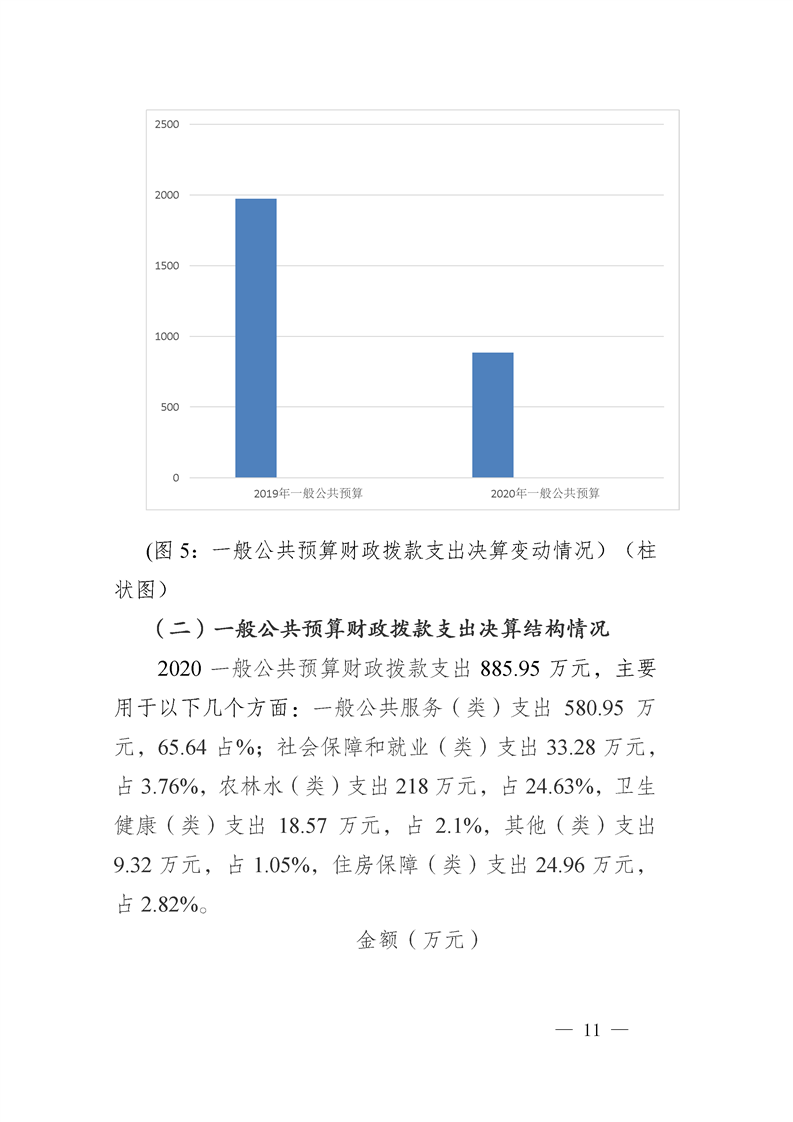 2500
2000
1500
1000
500
0
2019年一般公共预算
2020年一般公共预算

(图 5：一般公共预算财政拨款支出决算变动情况）（柱状图）

（二）一般公共预算财政拨款支出决算结构情况

2020 一般公共预算财政拨款支出 885.95 万元，主要用于以下几个方面：一般公共服务（类）支出 580.95 万元，65.64 占%；社会保障和就业（类）支出 33.28 万元，占 3.76%，农林水（类）支出 218 万元，占 24.63%，卫生健康（类）支出 18.57 万元，占 2.1%，其他（类）支出 9.32 万元，占 1.05%，住房保障（类）支出 24.96 万元，占 2.82%。

金额（万元）

— 11 —